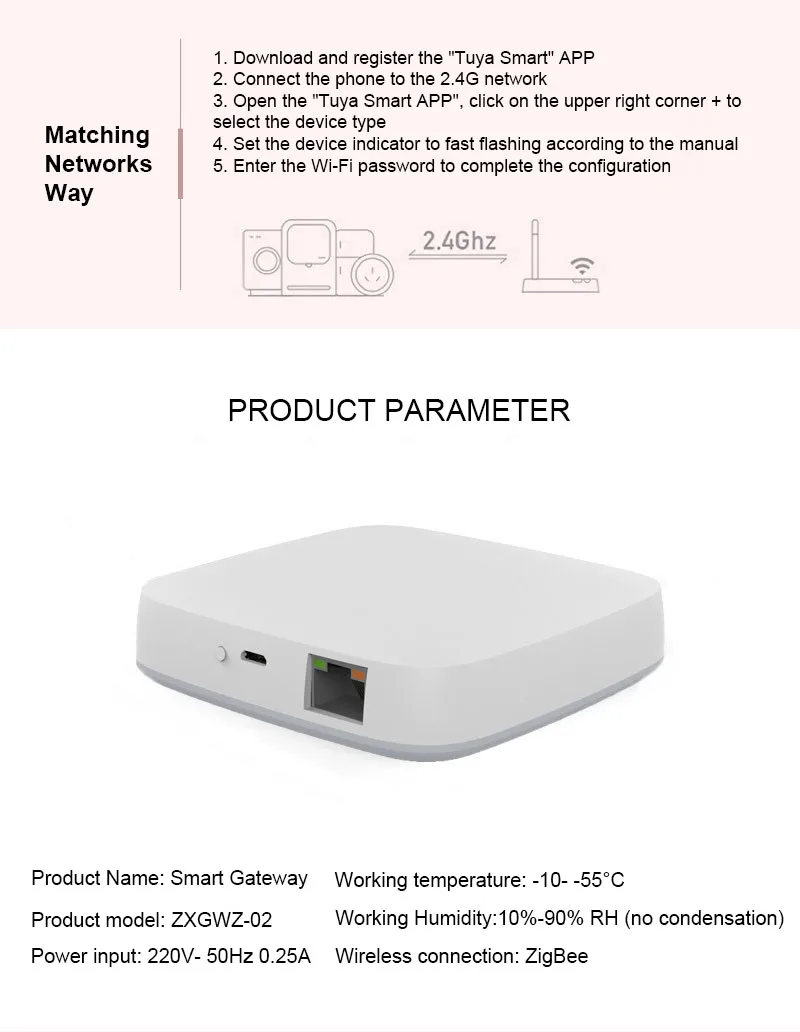 Matching Networks Way

1. Download and register the "Tuya Smart" APP
2. Connect the phone to the 2.4G network
3. Open the "Tuya Smart APP", click on the upper right corner + to select the device type
4. Set the device indicator to fast flashing according to the manual
5. Enter the Wi-Fi password to complete the configuration

2.4Ghz

PRODUCT PARAMETER

Product Name: Smart Gateway
Product model: ZXGWZ-02
Power input: 220V- 50Hz 0.25A

Working temperature: -10- -55°C
Working Humidity:10%-90% RH (no condensation)
Wireless connection: ZigBee